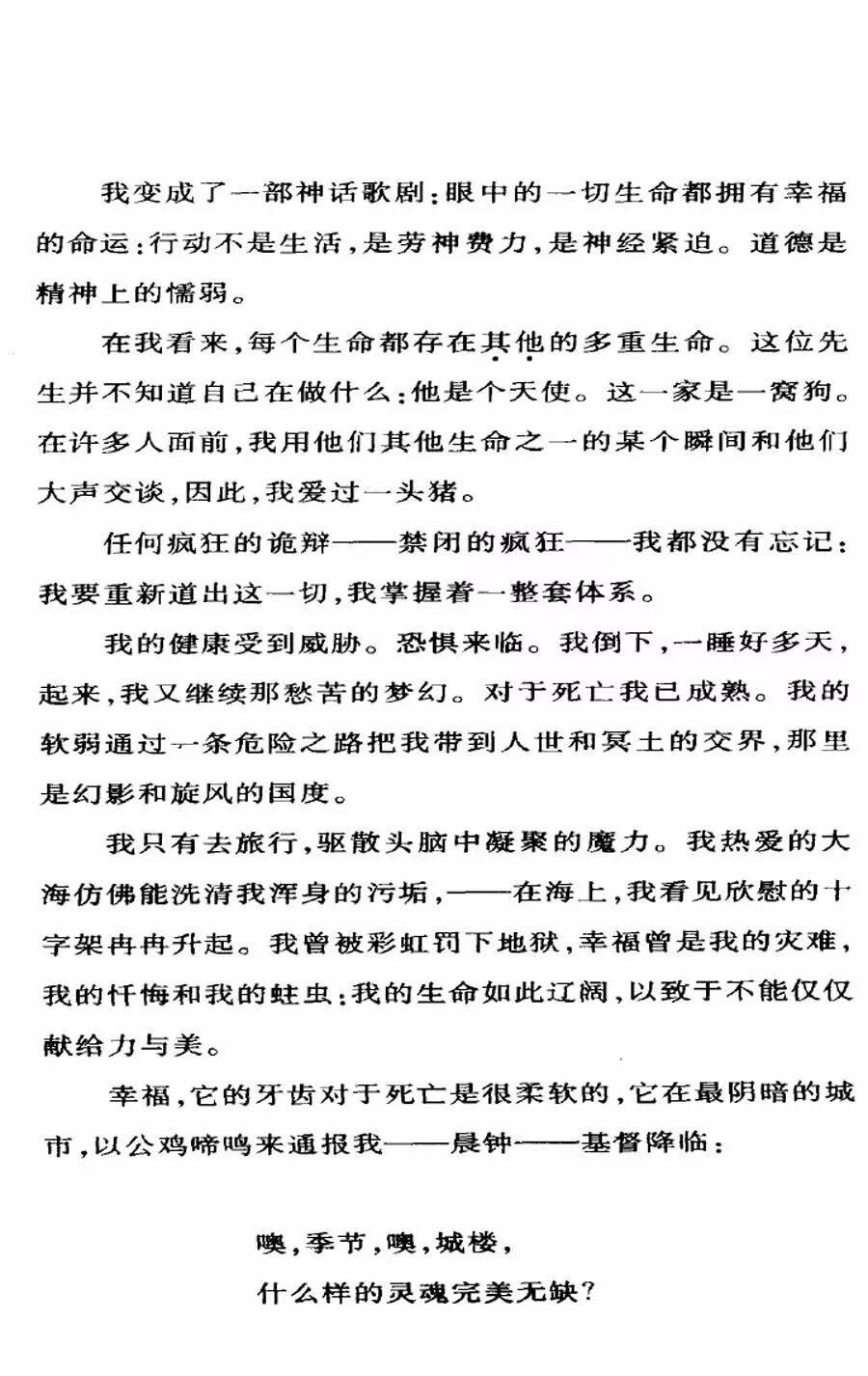 我变成了一部神话歌剧：眼中的一切生命都拥有幸福的命运：行动不是生活，是劳神费力，是神经紧迫。道德是精神上的懦弱。

在我看来，每个生命都存在其他的多重生命。这位先生并不知道自己在做什么：他是个天使。这一家是一窝狗。在许多人面前，我用他们其他生命之一的某个瞬间和他们大声交谈，因此，我爱过一头猪。

任何疯狂的诡辩——禁闭的疯狂——我都没有忘记：我要重新道出这一切，我掌握着一整套体系。

我的健康受到威胁。恐惧来临。我倒下，一睡好多天，起来，我又继续那愁苦的梦幻。对于死亡我已成熟。我的软弱通过一条危险之路把我带到人世和冥土的交界，那里是幻影和旋风的国度。

我只有去旅行，驱散头脑中凝聚的魔力。我热爱的大海仿佛能洗清我浑身的污垢，——在海上，我看见欣慰的十字架冉冉升起。我曾被彩虹罚下地狱，幸福曾是我的灾难，我的忏悔和我的蛀虫：我的生命如此辽阔，以致于不能仅仅献给力与美。

幸福，它的牙齿对于死亡是很柔软的，它在最阴暗的城市，以公鸡啼鸣来通报我——晨钟——基督降临：

噢，季节，噢，城楼，
什么样的灵魂完美无缺？